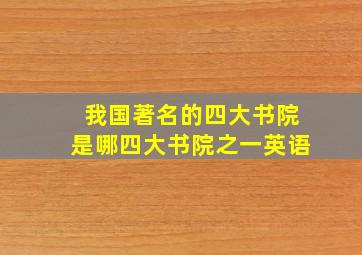 我国著名的四大书院
是哪四大书院之一英语